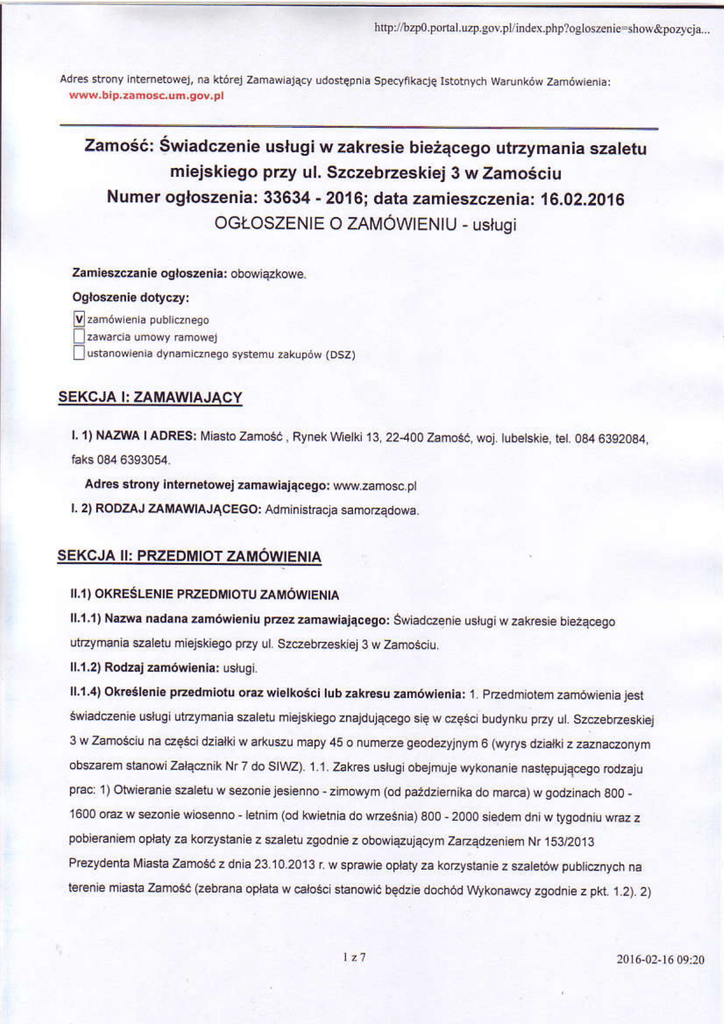 http://bzp0.portal.uzp.gov.pl/index.php?ogloszenie=show&pozycja...

Adres strony internetowej, na której Zamawiający udostępnia Specyfikację Istotnych Warunków Zamówienia: www.bip.zamosc.um.gov.pl

Zamość: Świadczenie usługi w zakresie bieżącego utrzymania szaletu miejskiego przy ul. Szczebrzeskiej 3 w Zamościu
Numer ogłoszenia: 33634 - 2016; data zamieszczenia: 16.02.2016
OGŁOSZENIE O ZAMÓWIENIU - usługi

Zamieszczanie ogłoszenia: obowiązkowe.

Ogłoszenie dotyczy:

V zamówienia publicznego
zawarcia umowy ramowej
ustanowienia dynamicznego systemu zakupów (DSZ)

SEKCJA I: ZAMAWIAJĄCY

I. 1) NAZWA I ADRES: Miasto Zamość , Rynek Wielki 13, 22-400 Zamość, woj. lubelskie, tel. 084 6392084, faks 084 6393054.

Adres strony internetowej zamawiającego: www.zamosc.pl

I. 2) RODZAJ ZAMAWIAJĄCEGO: Administracja samorządowa.

SEKCJA II: PRZEDMIOT ZAMÓWIENIA

II.1) OKREŚLENIE PRZEDMIOTU ZAMÓWIENIA

II.1.1) Nazwa nadana zamówieniu przez zamawiającego: Świadczenie usługi w zakresie bieżącego utrzymania szaletu miejskiego przy ul. Szczebrzeskiej 3 w Zamościu.

II.1.2) Rodzaj zamówienia: usługi.

II.1.4) Określenie przedmiotu oraz wielkości lub zakresu zamówienia: 1. Przedmiotem zamówienia jest świadczenie usługi utrzymania szaletu miejskiego znajdującego się w części budynku przy ul. Szczebrzeskiej 3 w Zamościu na części działki w arkuszu mapy 45 o numerze geodezyjnym 6 (wyrys działki z zaznaczonym obszarem stanowi Załącznik Nr 7 do SIWZ). 1.1. Zakres usługi obejmuje wykonanie następującego rodzaju prac: 1) Otwieranie szaletu w sezonie jesienno - zimowym (od października do marca) w godzinach 800 - 1600 oraz w sezonie wiosenno - letnim (od kwietnia do września) 800 - 2000 siedem dni w tygodniu wraz z pobieraniem opłaty za korzystanie z szaletu zgodnie z obowiązującym Zarządzeniem Nr 153/2013 Prezydenta Miasta Zamość z dnia 23.10.2013 r. w sprawie opłaty za korzystanie z szaletów publicznych na terenie miasta Zamość (zebrana opłata w całości stanowić będzie dochód Wykonawcy zgodnie z pkt. 1.2). 2)

1 z 7

2016-02-16 09:20